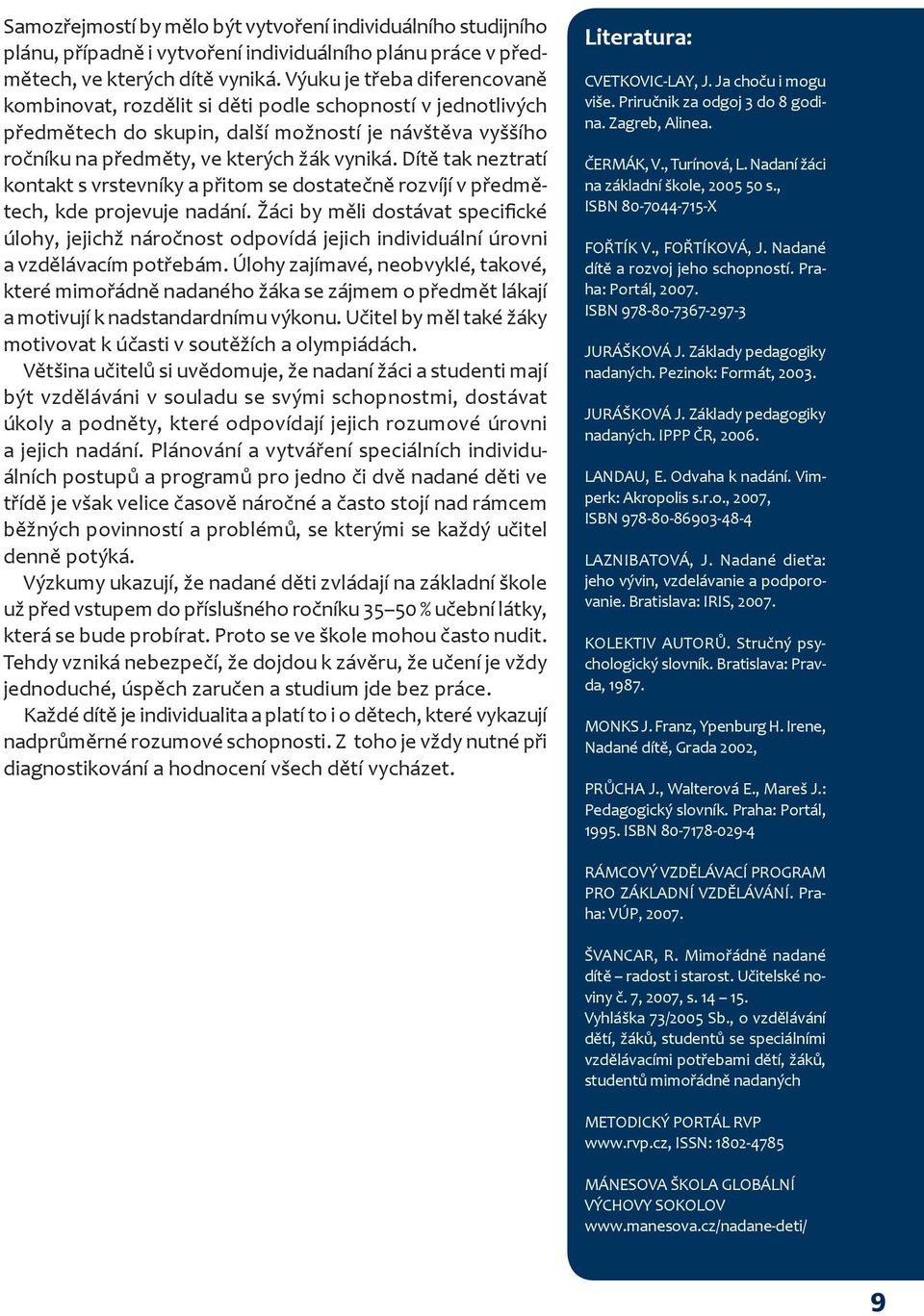 Samozřejmostí by mělo být vytvoření individuálního studijního plánu, případně i vytvoření individuálního plánu práce v předmětech, ve kterých dítě vyniká. Výuku je třeba diferencovaně kombinovat, rozdělit si děti podle schopností v jednotlivých předmětech do skupin, další možností je návštěva vyššího ročníku na předměty, ve kterých žák vyniká. Dítě tak neztratí kontakt s vrstevníky a přitom se dostatečně rozvíjí v předmětech, kde projevuje nadání. Žáci by měli dostávat specifické úlohy, jejichž náročnost odpovídá jejich individuální úrovni a vzdělávacím potřebám. Úlohy zajímavé, neobvyklé, takové, které mimořádně nadaného žáka se zájmem o předmět lákají a motivují k nadstandardnímu výkonu. Učitel by měl také žáky motivovat k účasti v soutěžích a olympiádách.

Většina učitelů si uvědomuje, že nadaní žáci a studenti mají být vzděláváni v souladu se svými schopnostmi, dostávat úkoly a podněty, které odpovídají jejich rozumové úrovni a jejich nadání. Plánování a vytváření speciálních individuálních postupů a programů pro jedno či dvě nadané děti ve třídě je však velice časově náročné a často stojí nad rámcem běžných povinností a problémů, se kterými se každý učitel denně potýká.

Výzkumy ukazují, že nadané děti zvládají na základní škole už před vstupem do příslušného ročníku 35–50 % učební látky, která se bude probírat. Proto se ve škole mohou často nudit. Tehdy vzniká nebezpečí, že dojdou k závěru, že učení je vždy jednoduché, úspěch zaručen a studium jde bez práce.

Každé dítě je individualita a platí to i o dětech, které vykazují nadprůměrné rozumové schopnosti. Z toho je vždy nutné při diagnostikování a hodnocení všech dětí vycházet.

Literatura:

CVETKOVIC-LAY, J. Ja choču i mogu više. Priručnik za odgoj 3 do 8 godina. Zagreb, Alinea.

ČERMÁK, V., Turínová, L. Nadaní žáci na základní škole, 2005 50 s., ISBN 80-7044-715-X

FOŘTÍK V., FOŘTÍKOVÁ, J. Nadané dítě a rozvoj jeho schopností. Praha: Portál, 2007. ISBN 978-80-7367-297-3

JURÁŠKOVÁ J. Základy pedagogiky nadaných. Pezinok: Formát, 2003.

JURÁŠKOVÁ J. Základy pedagogiky nadaných. IPPP ČR, 2006.

LANDAU, E. Odvaha k nadání. Vimperk: Akropolis s.r.o., 2007, ISBN 978-80-86903-48-4

LAZNIBATOVÁ, J. Nadané dieťa: jeho vývin, vzdelávanie a podporovanie. Bratislava: IRIS, 2007.

KOLEKTIV AUTORŮ. Stručný psychologický slovník. Bratislava: Pravda, 1987.

MONKS J. Franz, Ypenburg H. Irene, Nadané dítě, Grada 2002,

PRŮCHA J., Walterová E., Mareš J.: Pedagogický slovník. Praha: Portál, 1995. ISBN 80-7178-029-4

RÁMCOVÝ VZDĚLÁVACÍ PROGRAM PRO ZÁKLADNÍ VZDĚLÁVÁNÍ. Praha: VÚP, 2007.

ŠVANCAR, R. Mimořádně nadané dítě – radost i starost. Učitelské noviny č. 7, 2007, s. 14 – 15.
Vyhláška 73/2005 Sb., o vzdělávání dětí, žáků, studentů se speciálními vzdělávacími potřebami dětí, žáků, studentů mimořádně nadaných

METODICKÝ PORTÁL RVP www.rvp.cz, ISSN: 1802-4785

MÁNESOVA ŠKOLA GLOBÁLNÍ VÝCHOVY SOKOLOV www.manesova.cz/nadane-deti/

9